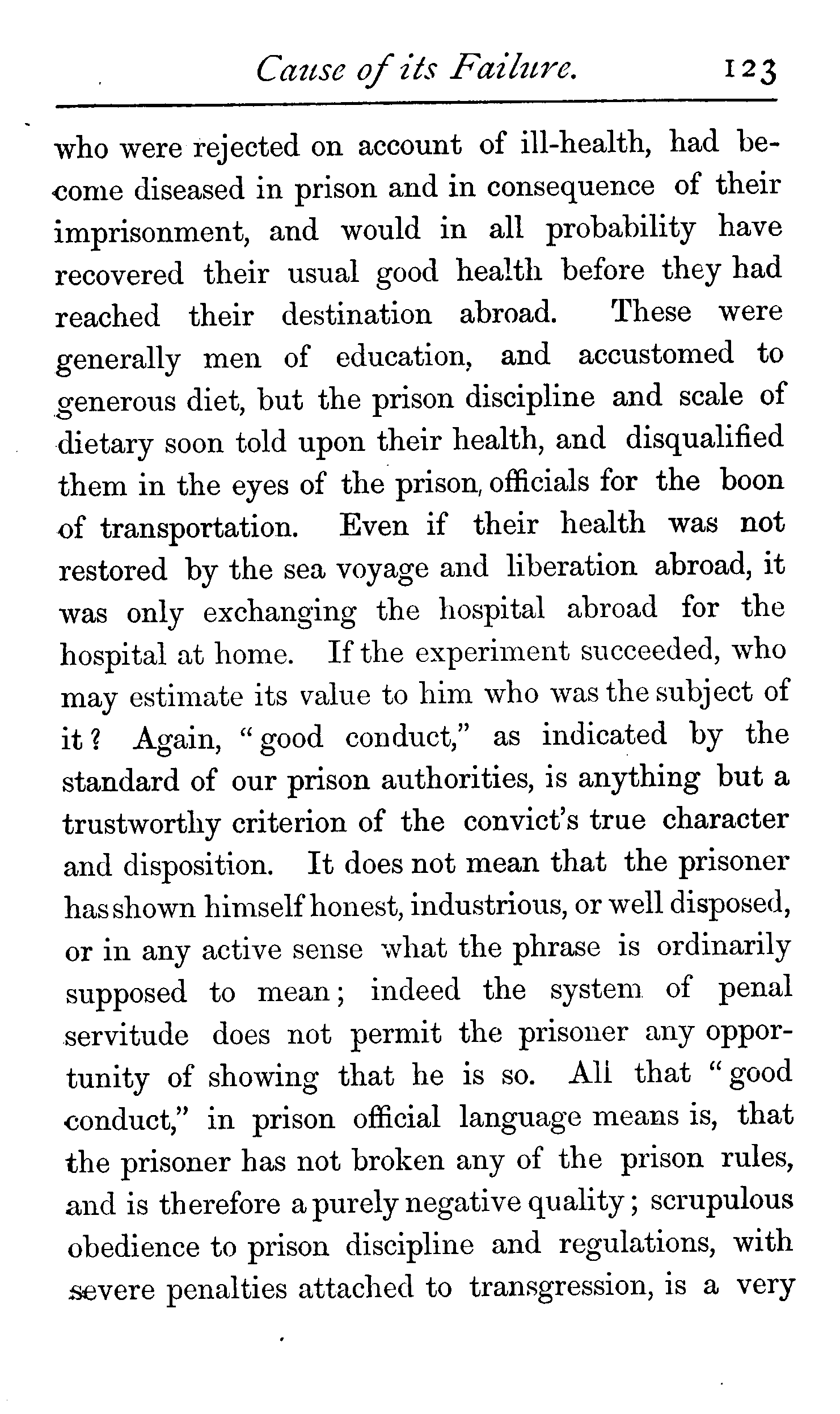 Cause of its Failure. 123

who were rejected on account of ill-health, had become diseased in prison and in consequence of their imprisonment, and would in all probability have recovered their usual good health before they had reached their destination abroad. These were generally men of education, and accustomed to generous diet, but the prison discipline and scale of dietary soon told upon their health, and disqualified them in the eyes of the prison, officials for the boon of transportation. Even if their health was not restored by the sea voyage and liberation abroad, it was only exchanging the hospital abroad for the hospital at home. If the experiment succeeded, who may estimate its value to him who was the subject of it? Again, "good conduct," as indicated by the standard of our prison authorities, is anything but a trustworthy criterion of the convict's true character and disposition. It does not mean that the prisoner has shown himself honest, industrious, or well disposed, or in any active sense what the phrase is ordinarily supposed to mean; indeed the system of penal servitude does not permit the prisoner any opportunity of showing that he is so. All that "good conduct," in prison official language means is, that the prisoner has not broken any of the prison rules, and is therefore a purely negative quality; scrupulous obedience to prison discipline and regulations, with severe penalties attached to transgression, is a very